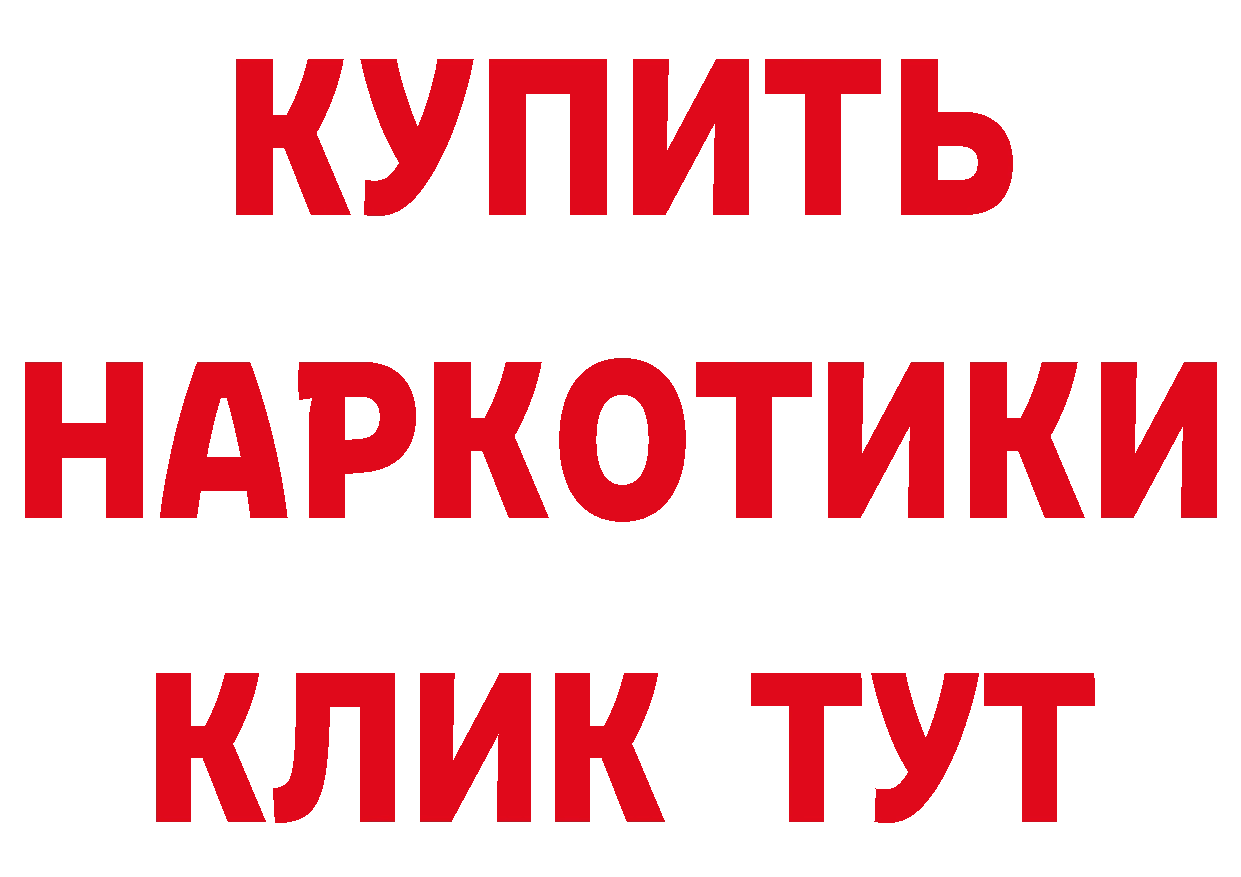 КУПИТЬ

НАРКОТИКИ

КЛИК ТУТ